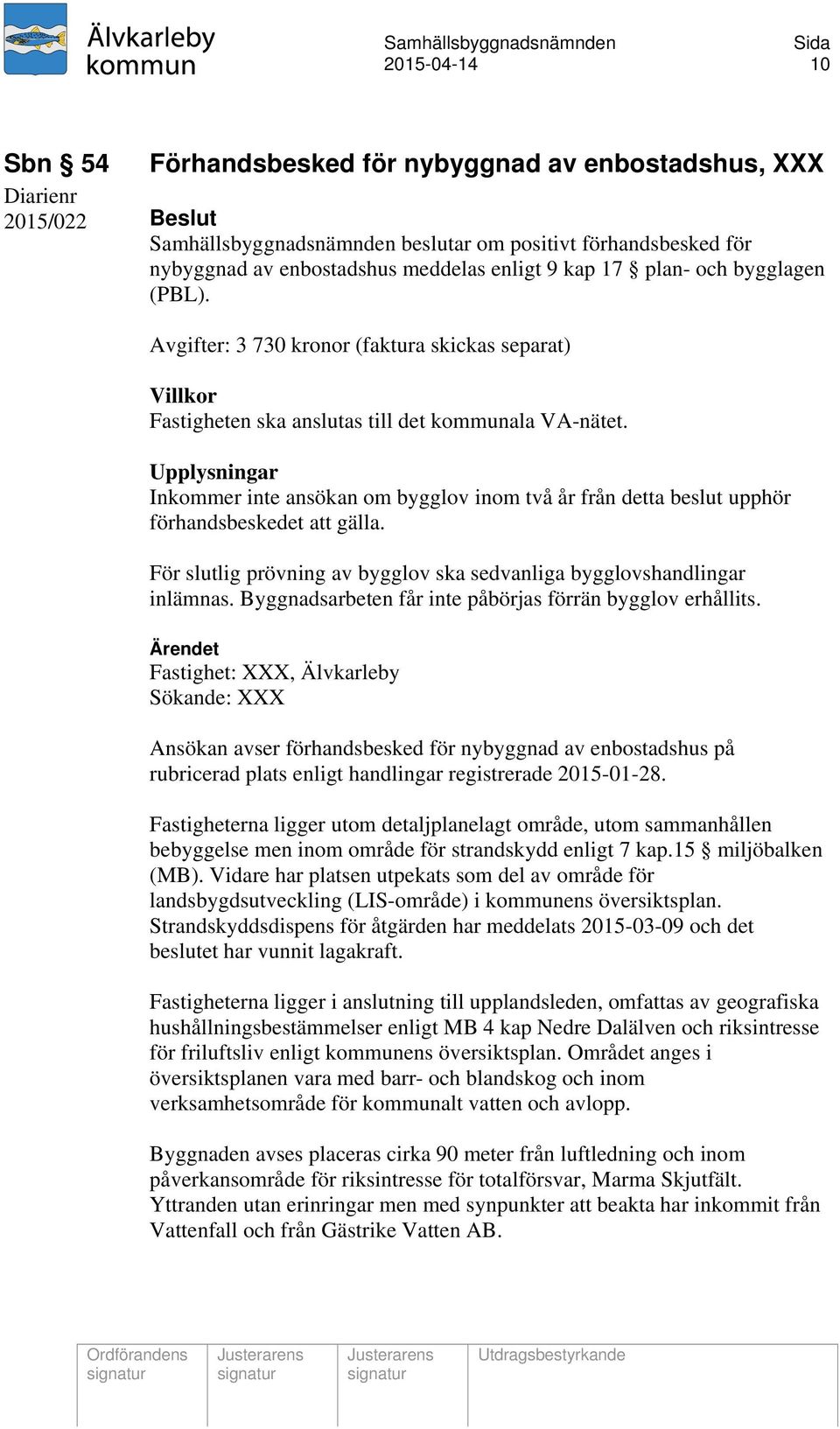 Älvkarleby kommun

Samhällsbyggnadsnämnden 2015-04-14

Sida 10

Sbn § 54

Diarienr 2015/022

Förhandsbesked för nybyggnad av enbostadshus, XXX

Beslut
Samhällsbyggnadsnämnden beslutar om positivt förhandsbesked för nybyggnad av enbostadshus meddelas enligt 9 kap 17 § plan- och bygglagen (PBL).

Avgifter: 3 730 kronor (faktura skickas separat)

Villkor
Fastigheten ska anslutas till det kommunala VA-nätet.

Upplysningar
Inkommer inte ansökan om bygglov inom två år från detta beslut upphör förhandsbeskedet att gälla.

För slutlig prövning av bygglov ska sedvanliga bygglovshandlingar inlämnas. Byggnadsarbeten får inte påbörjas förrän bygglov erhållits.

Ärendet
Fastighet: XXX, Älvkarleby
Sökande: XXX

Ansökan avser förhandsbesked för nybyggnad av enbostadshus på rubricerad plats enligt handlingar registrerade 2015-01-28.

Fastigheterna ligger utom detaljplanelagt område, utom sammanhållen bebyggelse men inom område för strandskydd enligt 7 kap.15 § miljöbalken (MB). Vidare har platsen utpekats som del av område för landsbygdsutveckling (LIS-område) i kommunens översiktsplan. Strandskyddsdispens för åtgärden har meddelats 2015-03-09 och det beslutet har vunnit lagakraft.

Fastigheterna ligger i anslutning till upplandsleden, omfattas av geografiska hushållningsbestämmelser enligt MB 4 kap Nedre Dalälven och riksintresse för friluftsliv enligt kommunens översiktsplan. Området anges i översiktsplanen vara med barr- och blandskog och inom verksamhetsområde för kommunalt vatten och avlopp.

Byggnaden avses placeras cirka 90 meter från luftledning och inom påverkansområde för riksintresse för totalförsvar, Marma Skjutfält. Yttranden utan erinringar men med synpunkter att beakta har inkommit från Vattenfall och från Gästrike Vatten AB.

| Ordförandens signatur | Justerarens signatur | Justerarens signatur | Utdragsbestyrkande |
|---|---|---|---|